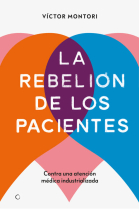 VÍCTOR MONTORI

LA REBELIÓN DE LOS PACIENTES

Contra una atención médica industrializada